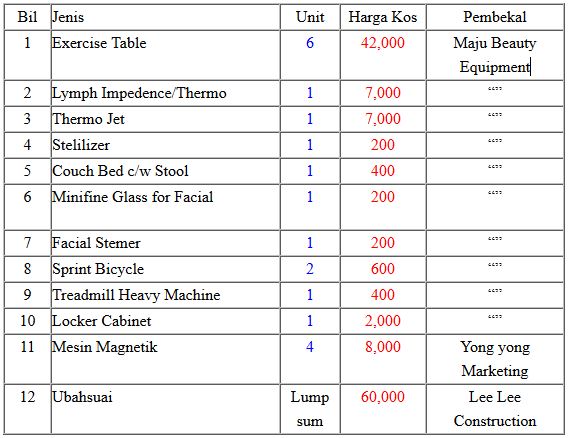 | Bil | Jenis | Unit | Harga Kos | Pembekal |
|---|---|---|---|---|
| 1 | Exercise Table | 6 | 42,000 | Maju Beauty Equipment |
| 2 | Lymph Impedence/Thermo | 1 | 7,000 | “” |
| 3 | Thermo Jet | 1 | 7,000 | “” |
| 4 | Stelilizer | 1 | 200 | “” |
| 5 | Couch Bed c/w Stool | 1 | 400 | “” |
| 6 | Minifine Glass for Facial | 1 | 200 | “” |
| 7 | Facial Stemer | 1 | 200 | “” |
| 8 | Sprint Bicycle | 2 | 600 | “” |
| 9 | Treadmill Heavy Machine | 1 | 400 | “” |
| 10 | Locker Cabinet | 1 | 2,000 | “” |
| 11 | Mesin Magnetik | 4 | 8,000 | Yong yong Marketing |
| 12 | Ubahsuai | Lump sum | 60,000 | Lee Lee Construction |